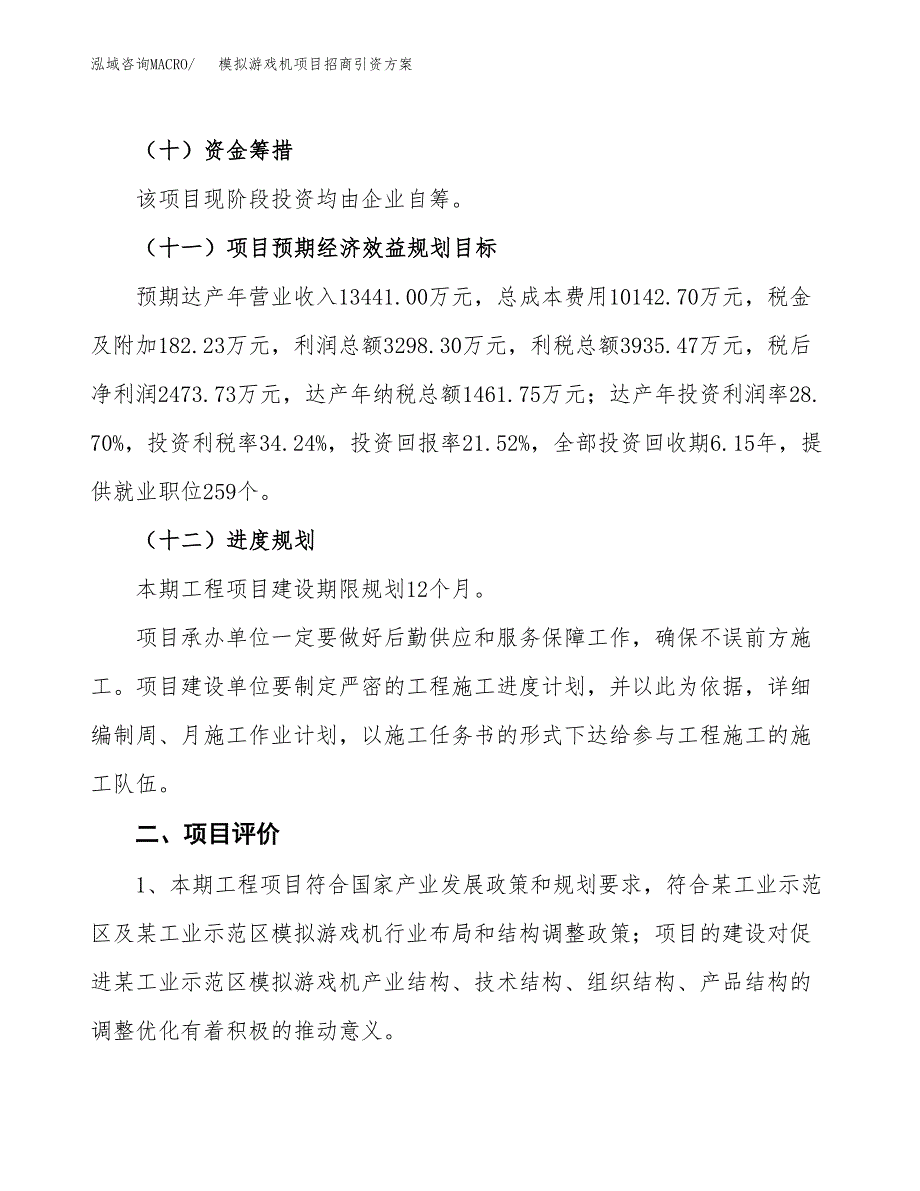 泓域咨询MACRO/　　模拟游戏机项目招商引资方案

（十）资金筹措

该项目现阶段投资均由企业自筹。

（十一）项目预期经济效益规划目标

预期达产年营业收入13441.00万元，总成本费用10142.70万元，税金及附加182.23万元，利润总额3298.30万元，利税总额3935.47万元，税后净利润2473.73万元，达产年纳税总额1461.75万元；达产年投资利润率28.70%，投资利税率34.24%，投资回报率21.52%，全部投资回收期6.15年，提供就业职位259个。

（十二）进度规划

本期工程项目建设期限规划12个月。

项目承办单位一定要做好后勤供应和服务保障工作，确保不误前方施工。项目建设单位要制定严密的工程施工进度计划，并以此为依据，详细编制周、月施工作业计划，以施工任务书的形式下达给参与工程施工的施工队伍。

二、项目评价

1、本期工程项目符合国家产业发展政策和规划要求，符合某工业示范区及某工业示范区模拟游戏机行业布局和结构调整政策；项目的建设对促进某工业示范区模拟游戏机产业结构、技术结构、组织结构、产品结构的调整优化有着积极的推动意义。